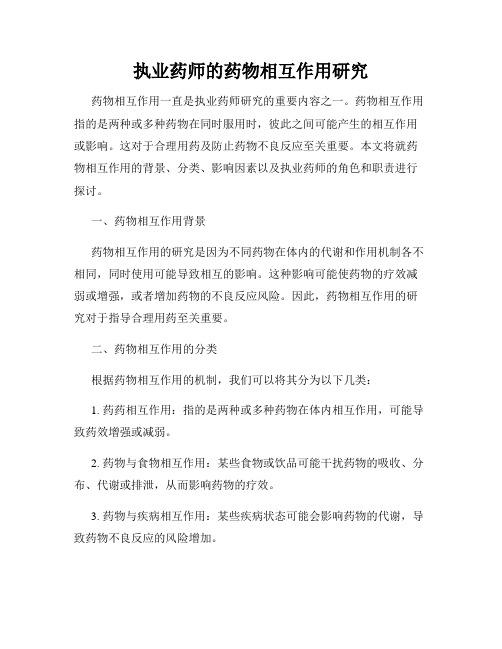 执业药师的药物相互作用研究

药物相互作用一直是执业药师研究的重要内容之一。药物相互作用指的是两种或多种药物在同时服用时，彼此之间可能产生的相互作用或影响。这对于合理用药及防止药物不良反应至关重要。本文将就药物相互作用的背景、分类、影响因素以及执业药师的角色和职责进行探讨。

一、药物相互作用背景

药物相互作用的研究是因为不同药物在体内的代谢和作用机制各不相同，同时使用可能导致相互的影响。这种影响可能使药物的疗效减弱或增强，或者增加药物的不良反应风险。因此，药物相互作用的研究对于指导合理用药至关重要。

二、药物相互作用的分类

根据药物相互作用的机制，我们可以将其分为以下几类：

1. 药药相互作用：指的是两种或多种药物在体内相互作用，可能导致药效增强或减弱。

2. 药物与食物相互作用：某些食物或饮品可能干扰药物的吸收、分布、代谢或排泄，从而影响药物的疗效。

3. 药物与疾病相互作用：某些疾病状态可能会影响药物的代谢，导致药物不良反应的风险增加。